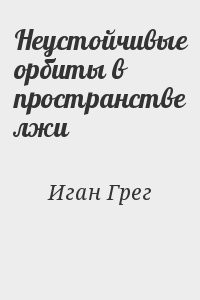 Неустойчивые орбиты в пространстве лжи

Иган Грег